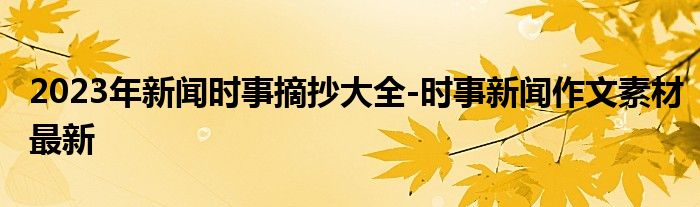 2023年新闻时事摘抄大全-时事新闻作文素材最新